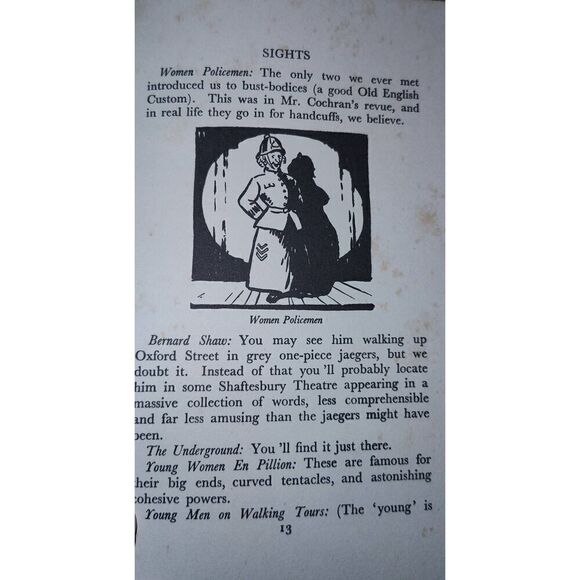 SIGHTS

Women Policemen: The only two we ever met introduced us to bust-bodices (a good Old English Custom). This was in Mr. Cochran's revue, and in real life they go in for handcuffs, we believe.

Women Policemen

Bernard Shaw: You may see him walking up Oxford Street in grey one-piece jaegers, but we doubt it. Instead of that you'll probably locate him in some Shaftesbury Theatre appearing in a massive collection of words, less comprehensible and far less amusing than the jaegers might have been.

The Underground: You'll find it just there.

Young Women En Pillion: These are famous for their big ends, curved tentacles, and astonishing cohesive powers.

Young Men on Walking Tours: (The 'young' is

13